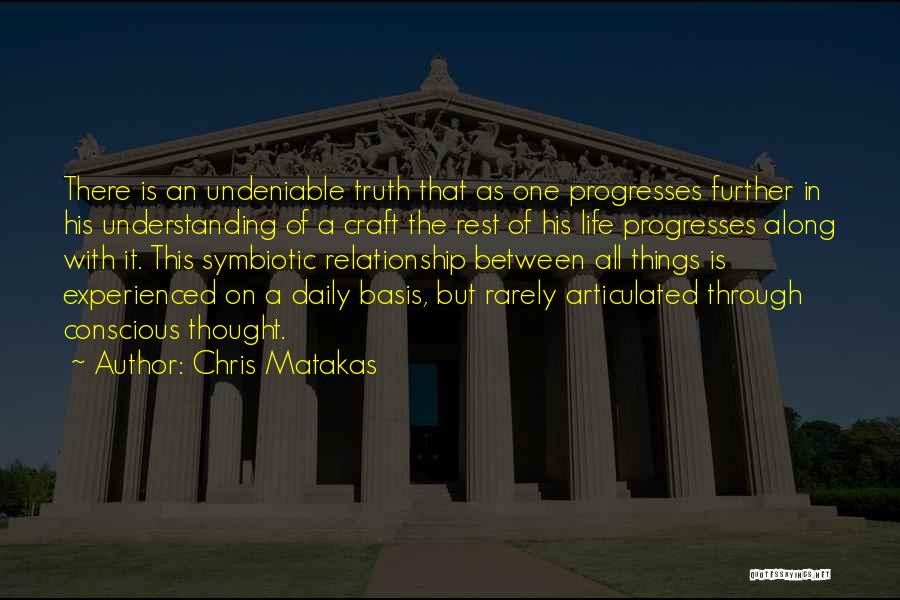 There is an undeniable truth that as one progresses further in his understanding of a craft the rest of his life progresses along with it. This symbiotic relationship between all things is experienced on a daily basis, but rarely articulated through conscious thought.

~ Author: Chris Matakas

QUOTESSAYINGS.NET